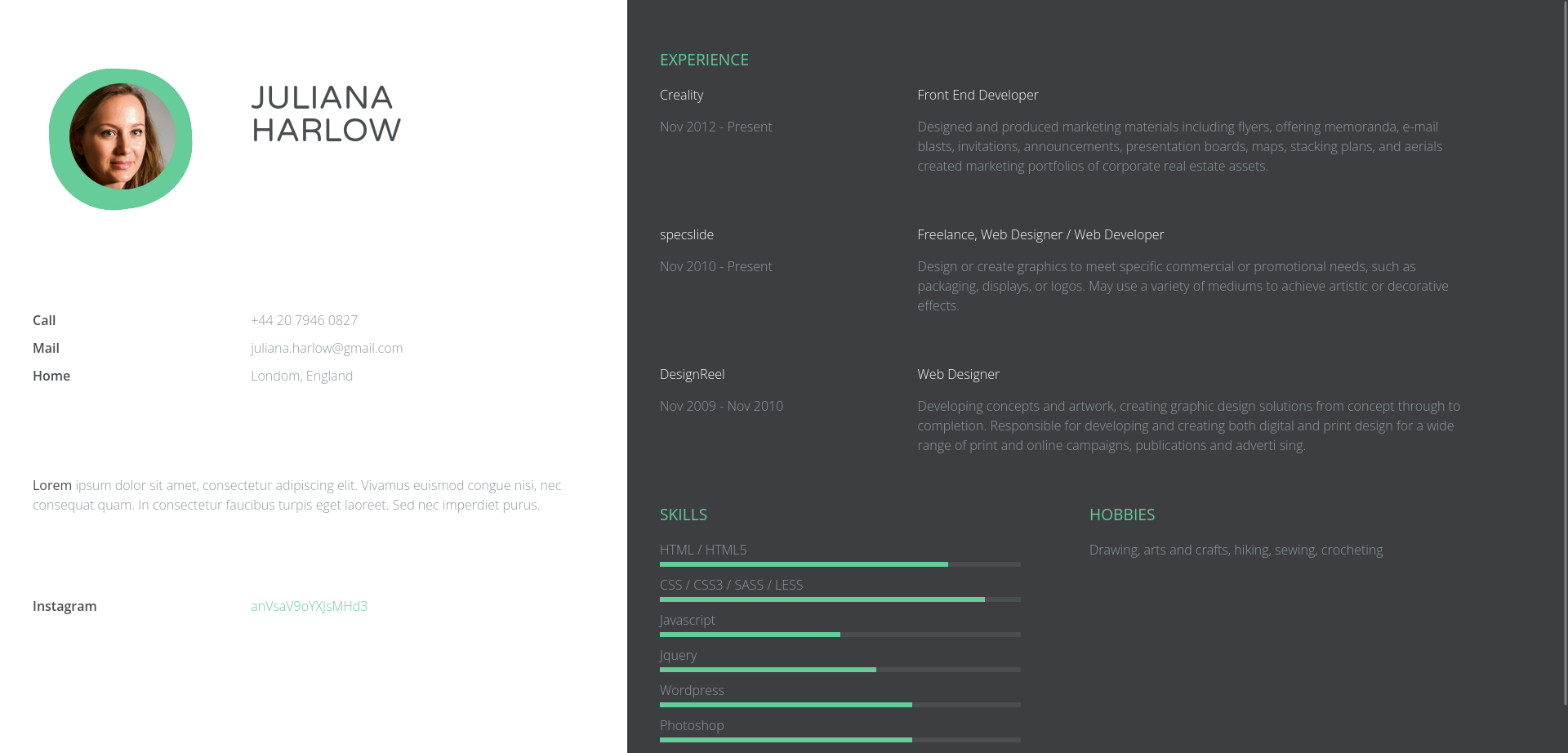 JULIANA HARLOW

Call +44 20 7946 0827
Mail juliana.harlow@gmail.com
Home Londom, England

Lorem ipsum dolor sit amet, consectetur adipiscing elit. Vivamus euismod congue nisi, nec consequat quam. In consectetur faucibus turpis eget laoreet. Sed nec imperdiet purus.

Instagram anVsaV9oYXJsMHd3

EXPERIENCE

Creality
Nov 2012 - Present
Front End Developer
Designed and produced marketing materials including flyers, offering memoranda, e-mail blasts, invitations, announcements, presentation boards, maps, stacking plans, and aerials created marketing portfolios of corporate real estate assets.

specslide
Nov 2010 - Present
Freelance, Web Designer / Web Developer
Design or create graphics to meet specific commercial or promotional needs, such as packaging, displays, or logos. May use a variety of mediums to achieve artistic or decorative effects.

DesignReel
Nov 2009 - Nov 2010
Web Designer
Developing concepts and artwork, creating graphic design solutions from concept through to completion. Responsible for developing and creating both digital and print design for a wide range of print and online campaigns, publications and adverti sing.

SKILLS
HTML / HTML5
CSS / CSS3 / SASS / LESS
Javascript
Jquery
Wordpress
Photoshop

HOBBIES
Drawing, arts and crafts, hiking, sewing, crocheting